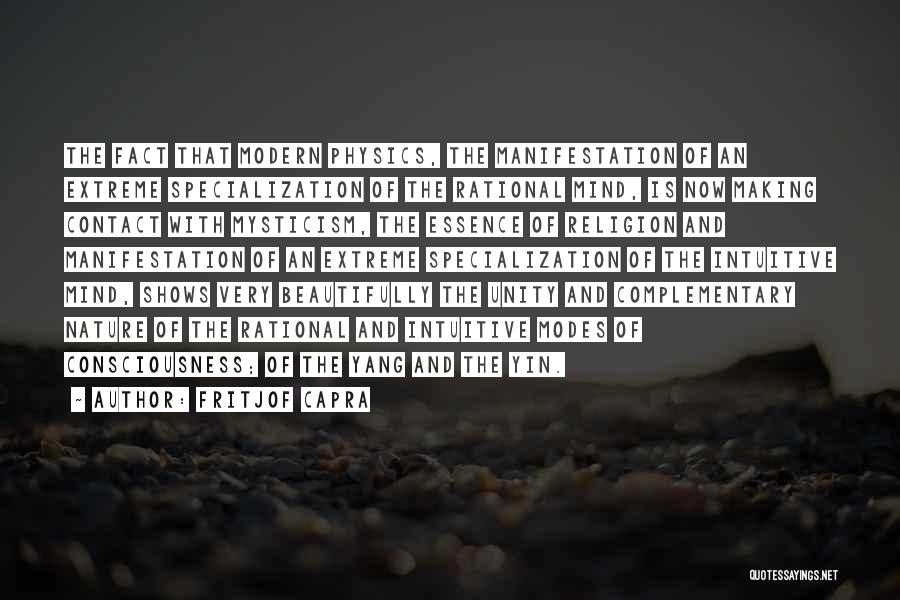 THE FACT THAT MODERN PHYSICS, THE MANIFESTATION OF AN EXTREME SPECIALIZATION OF THE RATIONAL MIND, IS NOW MAKING CONTACT WITH MYSTICISM, THE ESSENCE OF RELIGION AND MANIFESTATION OF AN EXTREME SPECIALIZATION OF THE INTUITIVE MIND, SHOWS VERY BEAUTIFULLY THE UNITY AND COMPLEMENTARY NATURE OF THE RATIONAL AND INTUITIVE MODES OF CONSCIOUSNESS; OF THE YANG AND THE YIN.

~ AUTHOR: FRITJOF CAPRA

QUOTESSAYINGS.NET